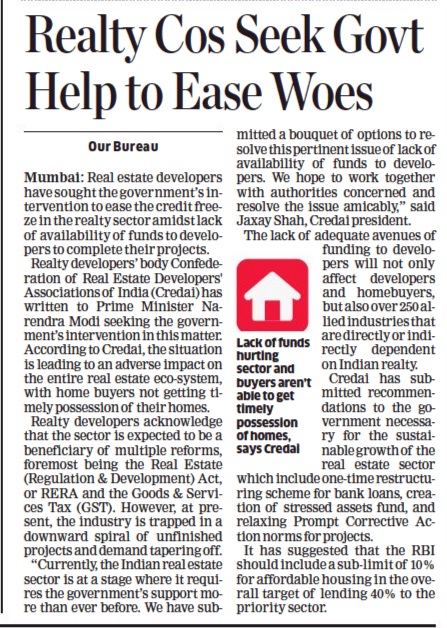 Realty Cos Seek Govt Help to Ease Woes

Our Bureau

Mumbai: Real estate developers have sought the government's intervention to ease the credit freeze in the realty sector amidst lack of availability of funds to developers to complete their projects.

Realty developers' body Confederation of Real Estate Developers' Associations of India (Credai) has written to Prime Minister Narendra Modi seeking the government's intervention in this matter. According to Credai, the situation is leading to an adverse impact on the entire real estate eco-system, with home buyers not getting timely possession of their homes.

Realty developers acknowledge that the sector is expected to be a beneficiary of multiple reforms, foremost being the Real Estate (Regulation & Development) Act, or RERA and the Goods & Services Tax (GST). However, at present, the industry is trapped in a downward spiral of unfinished projects and demand tapering off.

"Currently, the Indian real estate sector is at a stage where it requires the government's support more than ever before. We have submitted a bouquet of options to resolve this pertinent issue of lack of availability of funds to developers. We hope to work together with authorities concerned and resolve the issue amicably," said Jaxay Shah, Credai president.

The lack of adequate avenues of funding to developers will not only affect developers and homebuyers, but also over 250 allied industries that are directly or indirectly dependent on Indian realty.

Lack of funds hurting sector and buyers aren't able to get timely possession of homes, says Credai

Credai has submitted recommendations to the government necessary for the sustainable growth of the real estate sector which include one-time restructuring scheme for bank loans, creation of stressed assets fund, and relaxing Prompt Corrective Action norms for projects.

It has suggested that the RBI should include a sub-limit of 10% for affordable housing in the overall target of lending 40% to the priority sector.